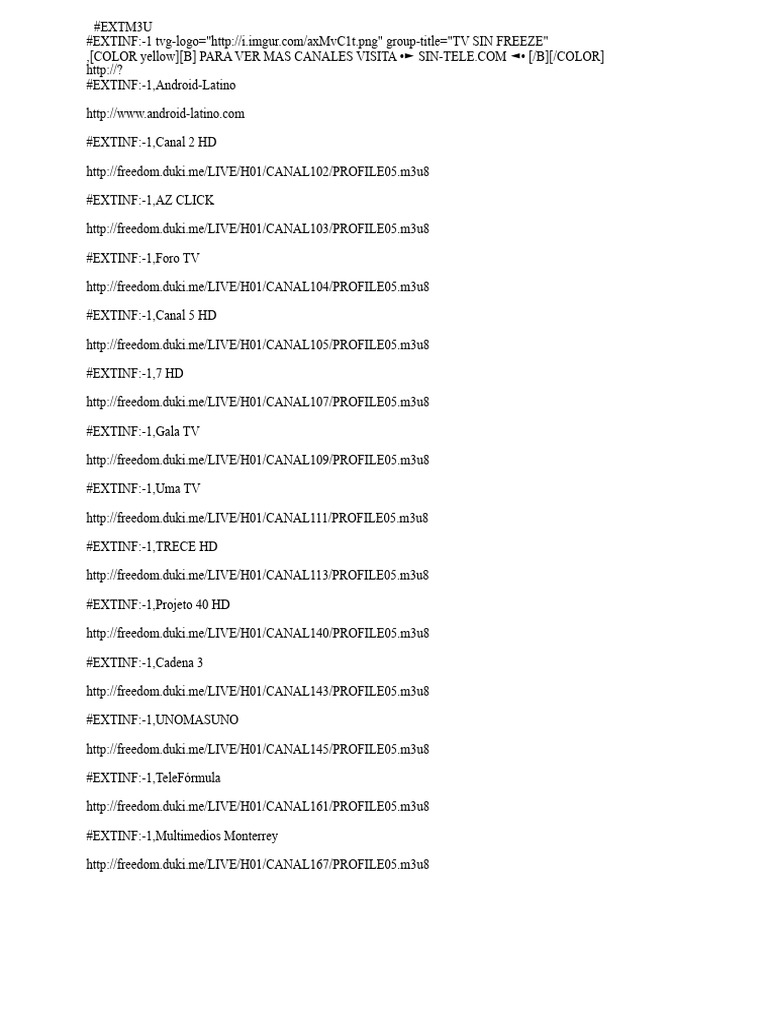 #EXTM3U
#EXTINF:-1 tvg-logo="http://i.imgur.com/axMvC1t.png" group-title="TV SIN FREEZE" ,[COLOR yellow][B] PARA VER MAS CANALES VISITA •► SIN-TELE.COM ◄• [/B][/COLOR]
http://?
#EXTINF:-1,Android-Latino

http://www.android-latino.com

#EXTINF:-1,Canal 2 HD

http://freedom.duki.me/LIVE/H01/CANAL102/PROFILE05.m3u8

#EXTINF:-1,AZ CLICK

http://freedom.duki.me/LIVE/H01/CANAL103/PROFILE05.m3u8

#EXTINF:-1,Foro TV

http://freedom.duki.me/LIVE/H01/CANAL104/PROFILE05.m3u8

#EXTINF:-1,Canal 5 HD

http://freedom.duki.me/LIVE/H01/CANAL105/PROFILE05.m3u8

#EXTINF:-1,7 HD

http://freedom.duki.me/LIVE/H01/CANAL107/PROFILE05.m3u8

#EXTINF:-1,Gala TV

http://freedom.duki.me/LIVE/H01/CANAL109/PROFILE05.m3u8

#EXTINF:-1,Uma TV

http://freedom.duki.me/LIVE/H01/CANAL111/PROFILE05.m3u8

#EXTINF:-1,TRECE HD

http://freedom.duki.me/LIVE/H01/CANAL113/PROFILE05.m3u8

#EXTINF:-1,Projeto 40 HD

http://freedom.duki.me/LIVE/H01/CANAL140/PROFILE05.m3u8

#EXTINF:-1,Cadena 3

http://freedom.duki.me/LIVE/H01/CANAL143/PROFILE05.m3u8

#EXTINF:-1,UNOMASUNO

http://freedom.duki.me/LIVE/H01/CANAL145/PROFILE05.m3u8

#EXTINF:-1,TeleFórmula

http://freedom.duki.me/LIVE/H01/CANAL161/PROFILE05.m3u8

#EXTINF:-1,Multimedios Monterrey

http://freedom.duki.me/LIVE/H01/CANAL167/PROFILE05.m3u8